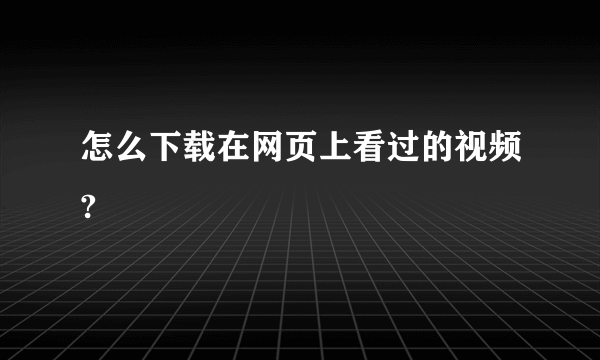 怎么下载在网页上看过的视频?